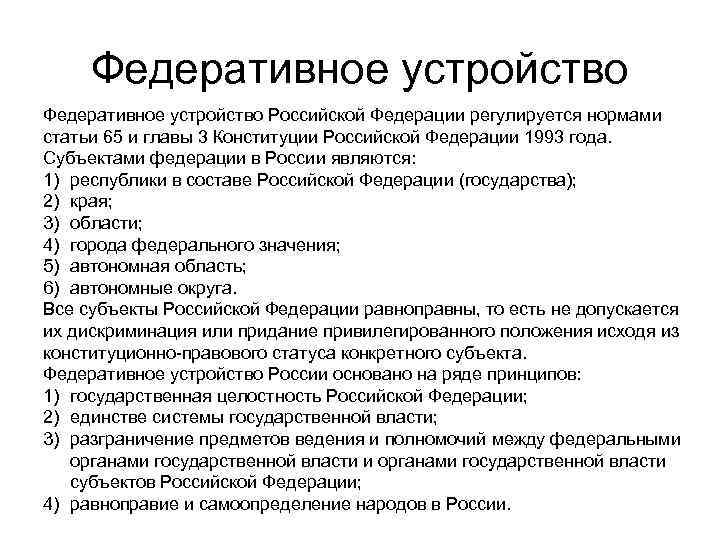 Федеративное устройство

Федеративное устройство Российской Федерации регулируется нормами статьи 65 и главы 3 Конституции Российской Федерации 1993 года.
Субъектами федерации в России являются:
1) республики в составе Российской Федерации (государства);
2) края;
3) области;
4) города федерального значения;
5) автономная область;
6) автономные округа.
Все субъекты Российской Федерации равноправны, то есть не допускается их дискриминация или придание привилегированного положения исходя из конституционно-правового статуса конкретного субъекта.
Федеративное устройство России основано на ряде принципов:
1) государственная целостность Российской Федерации;
2) единстве системы государственной власти;
3) разграничение предметов ведения и полномочий между федеральными органами государственной власти и органами государственной власти субъектов Российской Федерации;
4) равноправие и самоопределение народов в России.